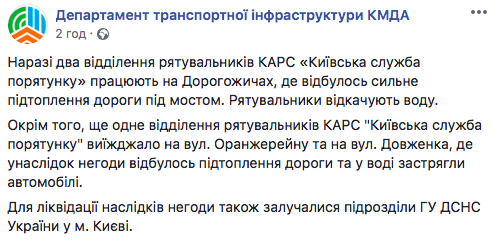 Департамент транспортної інфраструктури КМДА
2 год ·

Наразі два відділення рятувальників КАРС «Київська служба порятунку» працюють на Дорогожичах, де відбулось сильне підтоплення дороги під мостом. Рятувальники відкачують воду.

Окрім того, ще одне відділення рятувальників КАРС "Київська служба порятунку" виїжджало на вул. Оранжерейну та на вул. Довженка, де унаслідок негоди відбулось підтоплення дороги та у воді застрягли автомобілі.

Для ліквідації наслідків негоди також залучалися підрозділи ГУ ДСНС України у м. Києві.